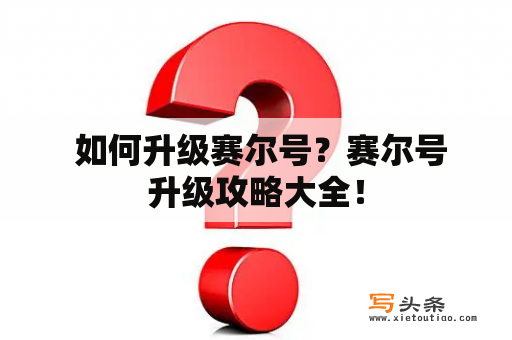 如何升级赛尔号？赛尔号升级攻略大全！

写头条
www.xietoutiao.com